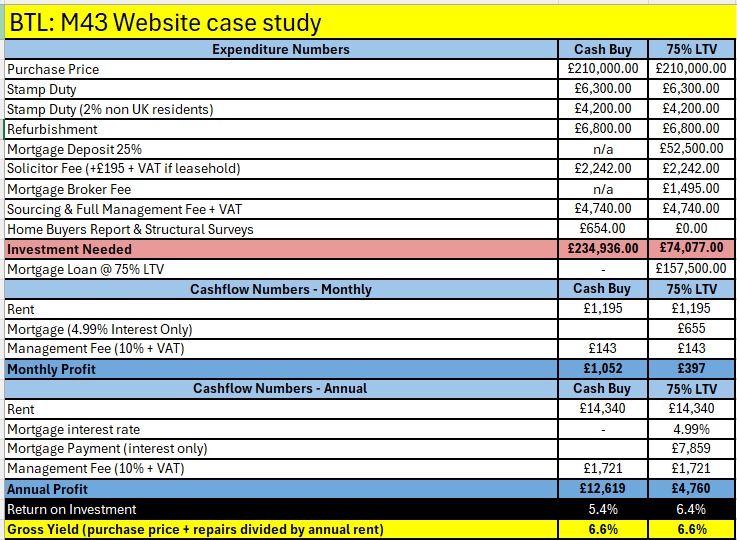 BTL: M43 Website case study

| Expenditure Numbers | Cash Buy | 75% LTV |
|---|---|---|
| Purchase Price | £210,000.00 | £210,000.00 |
| Stamp Duty | £6,300.00 | £6,300.00 |
| Stamp Duty (2% non UK residents) | £4,200.00 | £4,200.00 |
| Refurbishment | £6,800.00 | £6,800.00 |
| Mortgage Deposit 25% | n/a | £52,500.00 |
| Solicitor Fee (+£195 + VAT if leasehold) | £2,242.00 | £2,242.00 |
| Mortgage Broker Fee | n/a | £1,495.00 |
| Sourcing & Full Management Fee + VAT | £4,740.00 | £4,740.00 |
| Home Buyers Report & Structural Surveys | £654.00 | £0.00 |
| Investment Needed | £234,936.00 | £74,077.00 |
| Mortgage Loan @ 75% LTV | - | £157,500.00 |
| Cashflow Numbers - Monthly | Cash Buy | 75% LTV |
| Rent | £1,195 | £1,195 |
| Mortgage (4.99% Interest Only) | | £655 |
| Management Fee (10% + VAT) | £143 | £143 |
| Monthly Profit | £1,052 | £397 |
| Cashflow Numbers - Annual | Cash Buy | 75% LTV |
| Rent | £14,340 | £14,340 |
| Mortgage interest rate | - | 4.99% |
| Mortgage Payment (interest only) | | £7,859 |
| Management Fee (10% + VAT) | £1,721 | £1,721 |
| Annual Profit | £12,619 | £4,760 |
| Return on Investment | 5.4% | 6.4% |
| Gross Yield (purchase price + repairs divided by annual rent) | 6.6% | 6.6% |